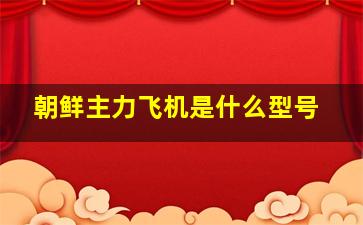 朝鲜主力飞机是什么型号